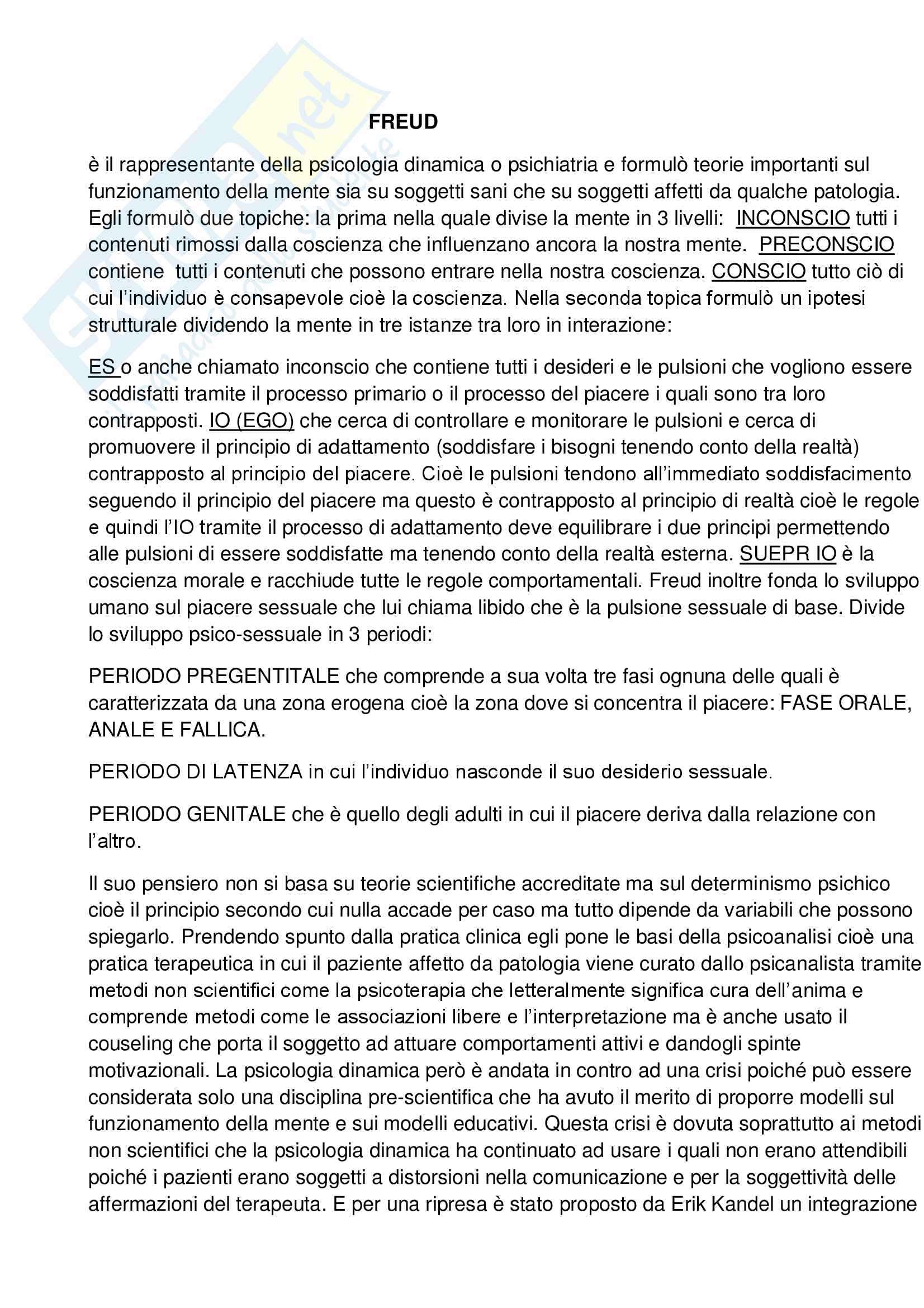 FREUD

è il rappresentante della psicologia dinamica o psichiatria e formulò teorie importanti sul funzionamento della mente sia su soggetti sani che su soggetti affetti da qualche patologia. Egli formulò due topiche: la prima nella quale divise la mente in 3 livelli: INCONSCIO tutti i contenuti rimossi dalla coscienza che influenzano ancora la nostra mente. PRECONSCIO contiene tutti i contenuti che possono entrare nella nostra coscienza. CONSCIO tutto ciò di cui l'individuo è consapevole cioè la coscienza. Nella seconda topica formulò un ipotesi strutturale dividendo la mente in tre istanze tra loro in interazione:

ES o anche chiamato inconscio che contiene tutti i desideri e le pulsioni che vogliono essere soddisfatti tramite il processo primario o il processo del piacere i quali sono tra loro contrapposti. IO (EGO) che cerca di controllare e monitorare le pulsioni e cerca di promuovere il principio di adattamento (soddisfare i bisogni tenendo conto della realtà) contrapposto al principio del piacere. Cioè le pulsioni tendono all'immediato soddisfacimento seguendo il principio del piacere ma questo è contrapposto al principio di realtà cioè le regole e quindi l'IO tramite il processo di adattamento deve equilibrare i due principi permettendo alle pulsioni di essere soddisfatte ma tenendo conto della realtà esterna. SUEPR IO è la coscienza morale e racchiude tutte le regole comportamentali. Freud inoltre fonda lo sviluppo umano sul piacere sessuale che lui chiama libido che è la pulsione sessuale di base. Divide lo sviluppo psico-sessuale in 3 periodi:

PERIODO PREGENTITALE che comprende a sua volta tre fasi ognuna delle quali è caratterizzata da una zona erogena cioè la zona dove si concentra il piacere: FASE ORALE, ANALE E FALLICA.

PERIODO DI LATENZA in cui l'individuo nasconde il suo desiderio sessuale.

PERIODO GENITALE che è quello degli adulti in cui il piacere deriva dalla relazione con l'altro.

Il suo pensiero non si basa su teorie scientifiche accreditate ma sul determinismo psichico cioè il principio secondo cui nulla accade per caso ma tutto dipende da variabili che possono spiegarlo. Prendendo spunto dalla pratica clinica egli pone le basi della psicoanalisi cioè una pratica terapeutica in cui il paziente affetto da patologia viene curato dallo psicanalista tramite metodi non scientifici come la psicoterapia che letteralmente significa cura dell'anima e comprende metodi come le associazioni libere e l'interpretazione ma è anche usato il couseling che porta il soggetto ad attuare comportamenti attivi e dandogli spinte motivazionali. La psicologia dinamica però è andata in contro ad una crisi poiché può essere considerata solo una disciplina pre-scientifica che ha avuto il merito di proporre modelli sul funzionamento della mente e sui modelli educativi. Questa crisi è dovuta soprattutto ai metodi non scientifici che la psicologia dinamica ha continuato ad usare i quali non erano attendibili poiché i pazienti erano soggetti a distorsioni nella comunicazione e per la soggettività delle affermazioni del terapeuta. E per una ripresa è stato proposto da Erik Kandel un integrazione